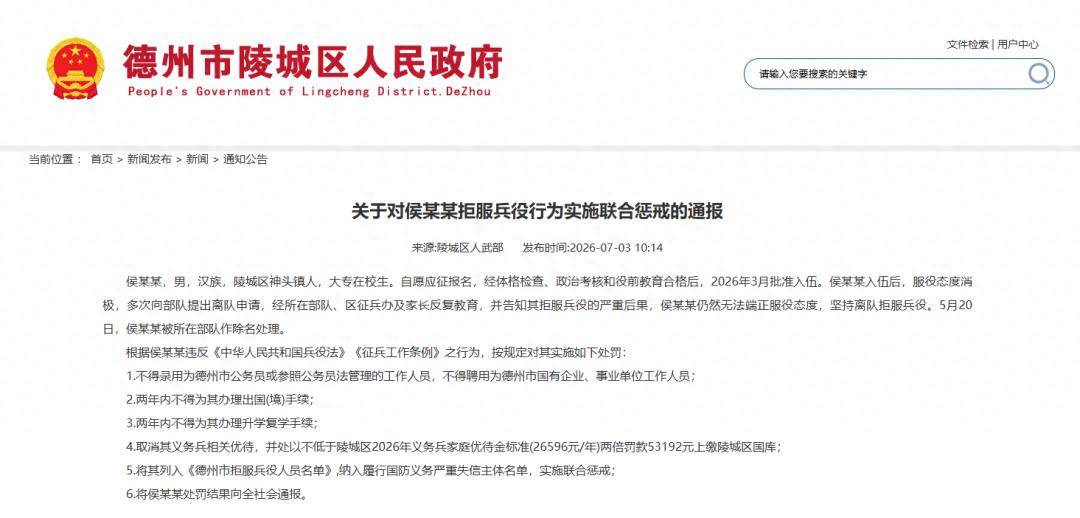 德州市陵城区人民政府
People's Government of Lingcheng District.DeZhou

文件检索 | 用户中心

请输入您要搜索的关键字

当前位置： 首页 > 新闻发布 > 新闻 > 通知公告

关于对侯某某拒服兵役行为实施联合惩戒的通报

来源:陵城区人武部 发布时间:2026-07-03 10:14

侯某某，男，汉族，陵城区神头镇人，大专在校生。自愿应征报名，经体格检查、政治考核和役前教育合格后，2026年3月批准入伍。侯某某入伍后，服役态度消极，多次向部队提出离队申请，经所在部队、区征兵办及家长反复教育，并告知其拒服兵役的严重后果，侯某某仍然无法端正服役态度，坚持离队拒服兵役。5月20日，侯某某被所在部队作除名处理。

根据侯某某违反《中华人民共和国兵役法》《征兵工作条例》之行为，按规定对其实施如下处罚：

1.不得录用为德州市公务员或参照公务员法管理的工作人员，不得聘用为德州市国有企业、事业单位工作人员；

2.两年内不得为其办理出国(境)手续；

3.两年内不得为其办理升学复学手续；

4.取消其义务兵相关优待，并处以不低于陵城区2026年义务兵家庭优待金标准(26596元/年)两倍罚款53192元上缴陵城区国库；

5.将其列入《德州市拒服兵役人员名单》,纳入履行国防义务严重失信主体名单，实施联合惩戒；

6.将侯某某处罚结果向全社会通报。